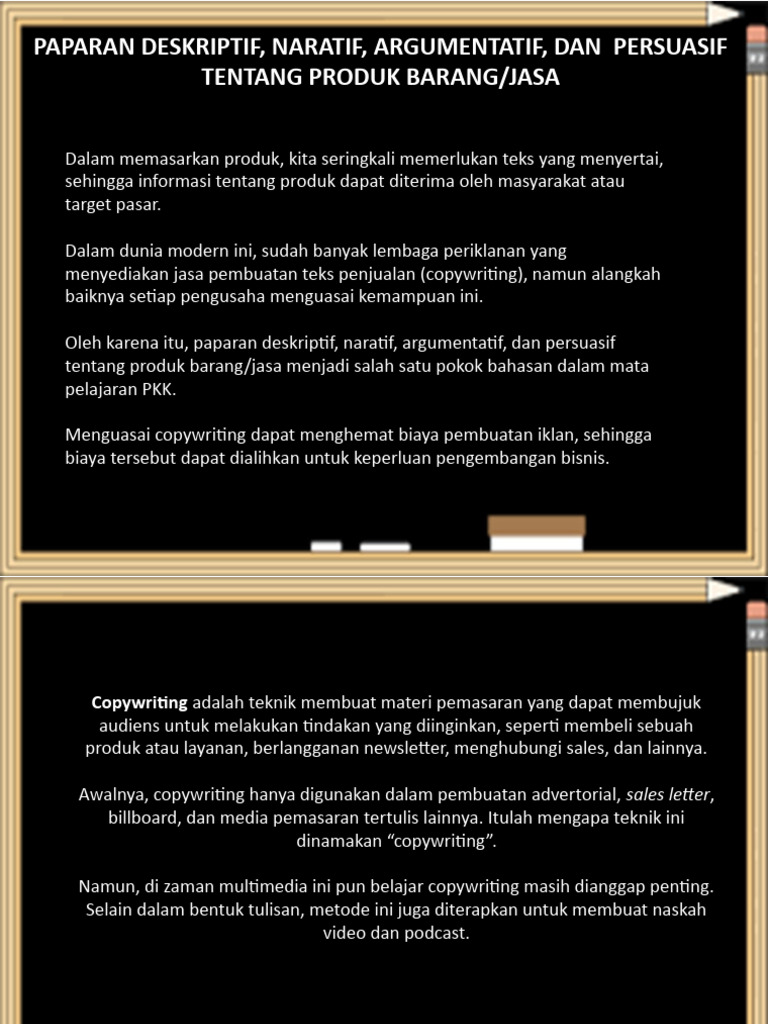 PAPARAN DESKRIPTIF, NARATIF, ARGUMENTATIF, DAN PERSUASIF TENTANG PRODUK BARANG/JASA

Dalam memasarkan produk, kita seringkali memerlukan teks yang menyertai, sehingga informasi tentang produk dapat diterima oleh masyarakat atau target pasar.

Dalam dunia modern ini, sudah banyak lembaga periklanan yang menyediakan jasa pembuatan teks penjualan (copywriting), namun alangkah baiknya setiap pengusaha menguasai kemampuan ini.

Oleh karena itu, paparan deskriptif, naratif, argumentatif, dan persuasif tentang produk barang/jasa menjadi salah satu pokok bahasan dalam mata pelajaran PKK.

Menguasai copywriting dapat menghemat biaya pembuatan iklan, sehingga biaya tersebut dapat dialihkan untuk keperluan pengembangan bisnis.

Copywriting adalah teknik membuat materi pemasaran yang dapat membujuk audiens untuk melakukan tindakan yang diinginkan, seperti membeli sebuah produk atau layanan, berlangganan newsletter, menghubungi sales, dan lainnya.

Awalnya, copywriting hanya digunakan dalam pembuatan advertorial, sales letter, billboard, dan media pemasaran tertulis lainnya. Itulah mengapa teknik ini dinamakan “copywriting”.

Namun, di zaman multimedia ini pun belajar copywriting masih dianggap penting. Selain dalam bentuk tulisan, metode ini juga diterapkan untuk membuat naskah video dan podcast.